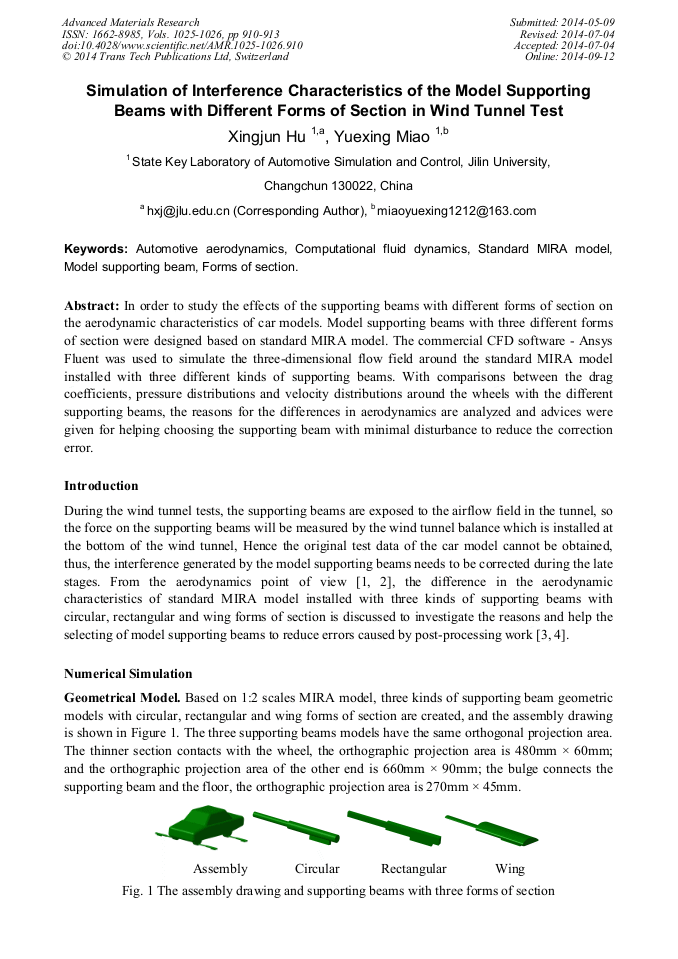 Advanced Materials Research
ISSN: 1662-8985, Vols. 1025-1026, pp 910-913
doi:10.4028/www.scientific.net/AMR.1025-1026.910
© 2014 Trans Tech Publications Ltd, Switzerland

Submitted: 2014-05-09
Revised: 2014-07-04
Accepted: 2014-07-04
Online: 2014-09-12

Simulation of Interference Characteristics of the Model Supporting Beams with Different Forms of Section in Wind Tunnel Test

Xingjun Hu $^{1,a}$, Yuexing Miao $^{1,b}$

$^{1}$ State Key Laboratory of Automotive Simulation and Control, Jilin University, Changchun 130022, China

$^{a}$ hxj@jlu.edu.cn (Corresponding Author), $^{b}$ miaoyuexing1212@163.com

Keywords: Automotive aerodynamics, Computational fluid dynamics, Standard MIRA model, Model supporting beam, Forms of section.

Abstract: In order to study the effects of the supporting beams with different forms of section on the aerodynamic characteristics of car models. Model supporting beams with three different forms of section were designed based on standard MIRA model. The commercial CFD software - Ansys Fluent was used to simulate the three-dimensional flow field around the standard MIRA model installed with three different kinds of supporting beams. With comparisons between the drag coefficients, pressure distributions and velocity distributions around the wheels with the different supporting beams, the reasons for the differences in aerodynamics are analyzed and advices were given for helping choosing the supporting beam with minimal disturbance to reduce the correction error.

Introduction

During the wind tunnel tests, the supporting beams are exposed to the airflow field in the tunnel, so the force on the supporting beams will be measured by the wind tunnel balance which is installed at the bottom of the wind tunnel, Hence the original test data of the car model cannot be obtained, thus, the interference generated by the model supporting beams needs to be corrected during the late stages. From the aerodynamics point of view [1, 2], the difference in the aerodynamic characteristics of standard MIRA model installed with three kinds of supporting beams with circular, rectangular and wing forms of section is discussed to investigate the reasons and help the selecting of model supporting beams to reduce errors caused by post-processing work [3, 4].

Numerical Simulation

Geometrical Model. Based on 1:2 scales MIRA model, three kinds of supporting beam geometric models with circular, rectangular and wing forms of section are created, and the assembly drawing is shown in Figure 1. The three supporting beams models have the same orthogonal projection area. The thinner section contacts with the wheel, the orthographic projection area is 480mm × 60mm; and the orthographic projection area of the other end is 660mm × 90mm; the bulge connects the supporting beam and the floor, the orthographic projection area is 270mm × 45mm.

Assembly Circular Rectangular Wing

Fig. 1 The assembly drawing and supporting beams with three forms of section